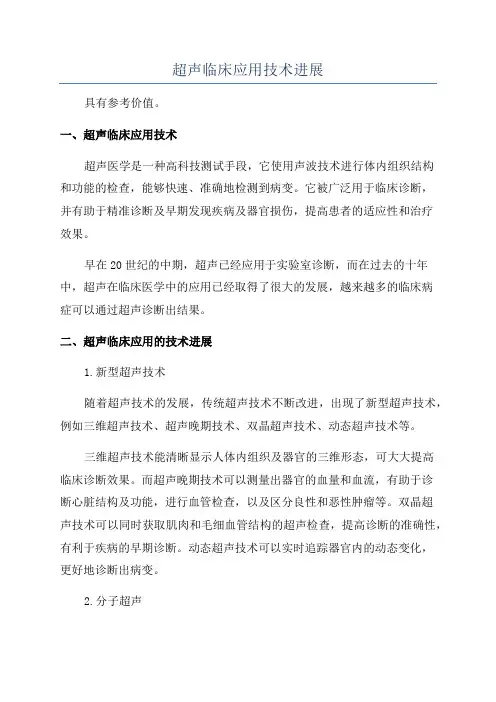 超声临床应用技术进展

具有参考价值。

一、超声临床应用技术

超声医学是一种高科技测试手段，它使用声波技术进行体内组织结构和功能的检查，能够快速、准确地检测到病变。它被广泛用于临床诊断，并有助于精准诊断及早期发现疾病及器官损伤，提高患者的适应性和治疗效果。

早在20世纪的中期，超声已经应用于实验室诊断，而在过去的十年中，超声在临床医学中的应用已经取得了很大的发展，越来越多的临床病症可以通过超声诊断出结果。

二、超声临床应用的技术进展

1.新型超声技术

随着超声技术的发展，传统超声技术不断改进，出现了新型超声技术，例如三维超声技术、超声晚期技术、双晶超声技术、动态超声技术等。

三维超声技术能清晰显示人体内组织及器官的三维形态，可大大提高临床诊断效果。而超声晚期技术可以测量出器官的血量和血流，有助于诊断心脏结构及功能，进行血管检查，以及区分良性和恶性肿瘤等。双晶超声技术可以同时获取肌肉和毛细血管结构的超声检查，提高诊断的准确性，有利于疾病的早期诊断。动态超声技术可以实时追踪器官内的动态变化，更好地诊断出病变。

2.分子超声